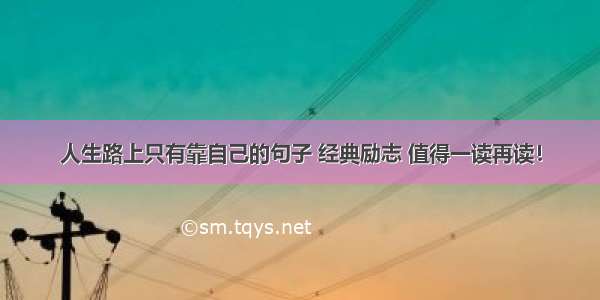 人生路上只有靠自己的句子 经典励志 值得一读再读！

©sm.tqys.net